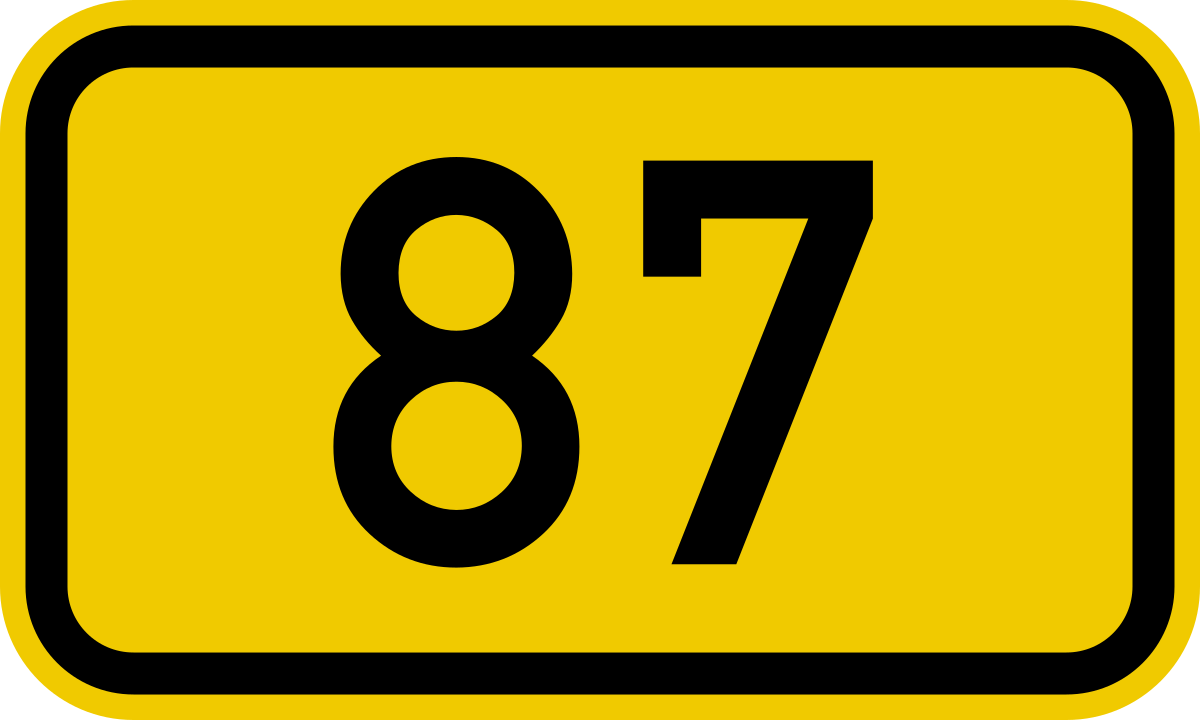 87